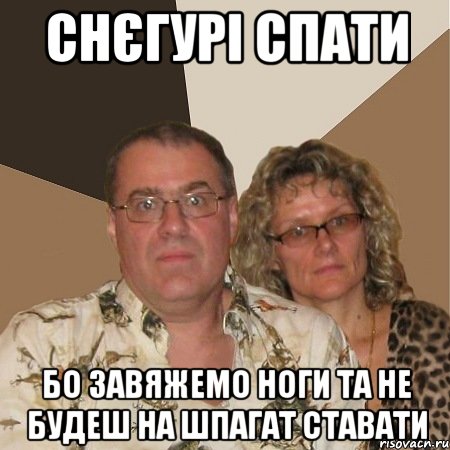 СНЄГУРІ СПАТИ

БО ЗАВЯЖЕМО НОГИ ТА НЕ БУДЕШ НА ШПАГАТ СТАВАТИ

risovach.ru